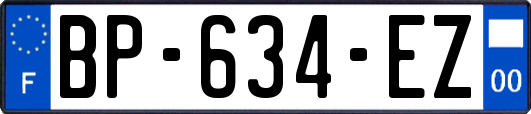 F
BP-634-EZ
00